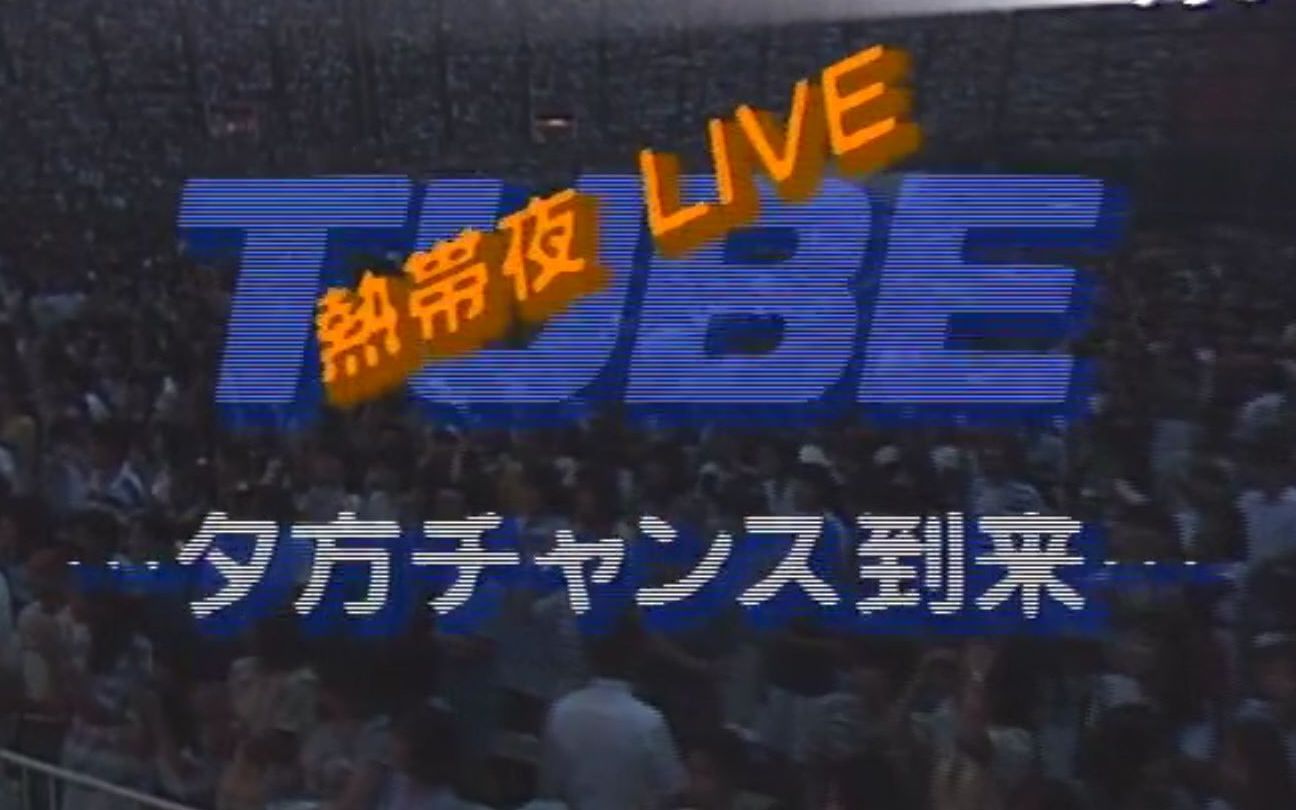 TUBE
熱帯夜 LIVE
…夕方チャンス到来…